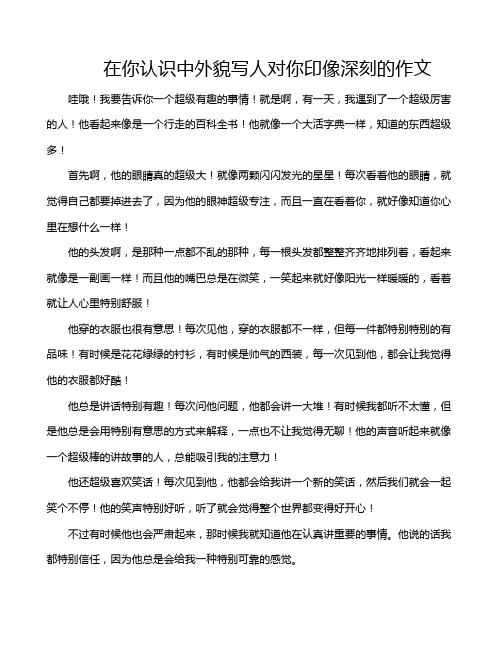 在你认识中外貌写人对你印像深刻的作文

哇哦！我要告诉你一个超级有趣的事情！就是啊，有一天，我遇到了一个超级厉害的人！他看起来像是一个行走的百科全书！他就像一个大活字典一样，知道的东西超级多！

首先啊，他的眼睛真的超级大！就像两颗闪闪发光的星星！每次看着他的眼睛，就觉得自己都要掉进去了，因为他的眼神超级专注，而且一直在看着你，就好像知道你心里在想什么一样！

他的头发啊，是那种一点都不乱的那种，每一根头发都整整齐齐地排列着，看起来就像是一副画一样！而且他的嘴巴总是在微笑，一笑起来就好像阳光一样暖暖的，看着就让人心里特别舒服！

他穿的衣服也很有意思！每次见他，穿的衣服都不一样，但每一件都特别特别的有品味！有时候是花花绿绿的衬衫，有时候是帅气的西装，每一次见到他，都会让我觉得他的衣服都好酷！

他总是讲话特别有趣！每次问他问题，他都会讲一大堆！有时候我都听不太懂，但是他总是会用特别有意思的方式来解释，一点也不让我觉得无聊！他的声音听起来就像一个超级棒的讲故事的人，总能吸引我的注意力！

他还超级喜欢笑话！每次见到他，他都会给我讲一个新的笑话，然后我们就会一起笑个不停！他的笑声特别好听，听了就会觉得整个世界都变得好开心！

不过有时候他也会严肃起来，那时候我就知道他在认真讲重要的事情。他说的话我都特别信任，因为他总是会给我一种特别可靠的感觉。